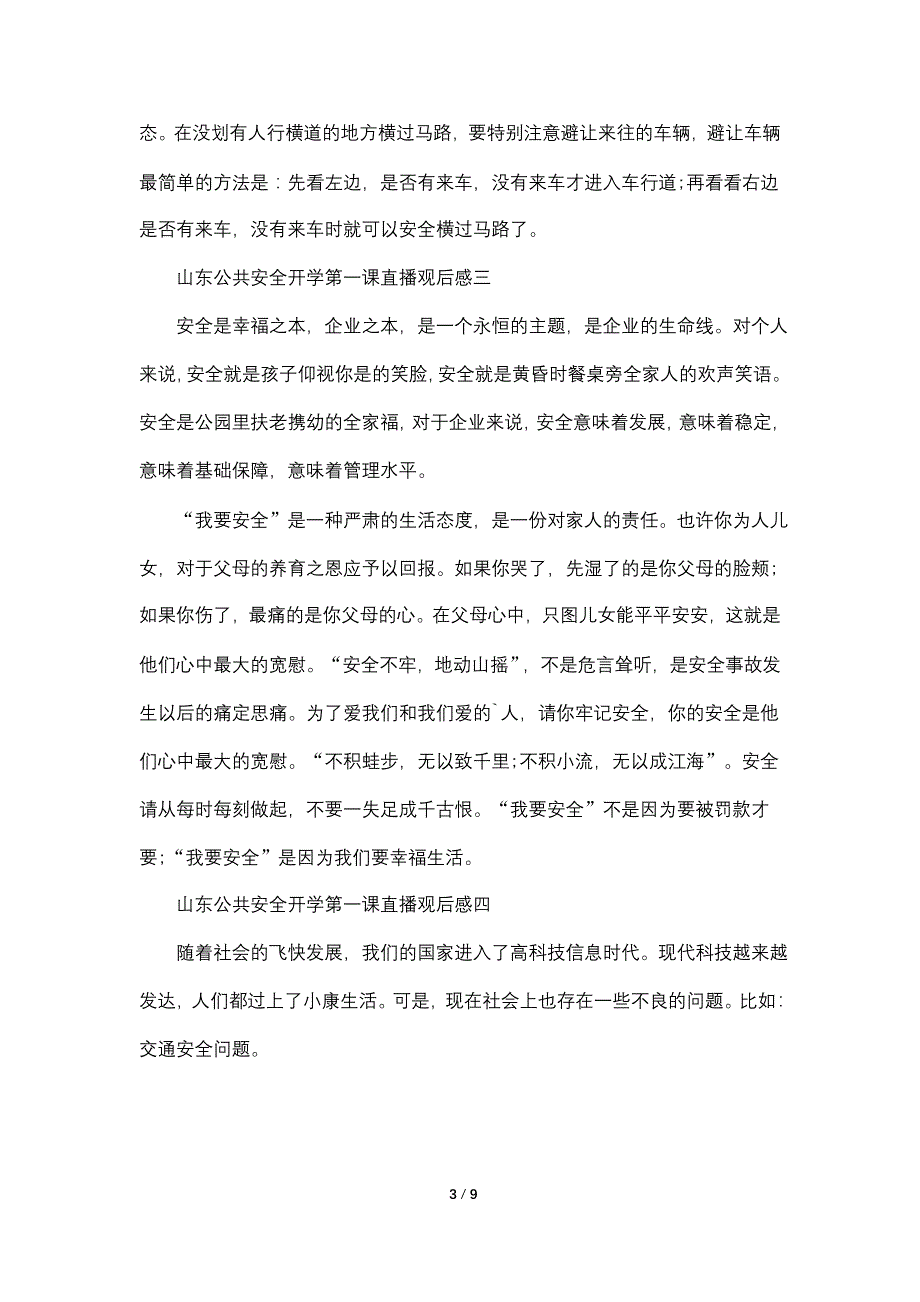 态。在没划有人行横道的地方横过马路，要特别注意避让来往的车辆，避让车辆最简单的方法是：先看左边，是否有来车，没有来车才进入车行道;再看看右边是否有来车，没有来车时就可以安全横过马路了。

山东公共安全开学第一课直播观后感三

安全是幸福之本，企业之本，是一个永恒的主题，是企业的生命线。对个人来说，安全就是孩子仰视你是的笑脸，安全就是黄昏时餐桌旁全家人的欢声笑语。安全是公园里扶老携幼的全家福，对于企业来说，安全意味着发展，意味着稳定，意味着基础保障，意味着管理水平。

“我要安全”是一种严肃的生活态度，是一份对家人的责任。也许你为人儿女，对于父母的养育之恩应予以回报。如果你哭了，先湿了的是你父母的脸颊；如果你伤了，最痛的是你父母的心。在父母心中，只图儿女能平平安安，这就是他们心中最大的宽慰。“安全不牢，地动山摇”，不是危言耸听，是安全事故发生以后的痛定思痛。为了爱我们和我们爱的`人，请你牢记安全，你的安全是他们心中最大的宽慰。“不积蛙步，无以致千里;不积小流，无以成江海”。安全请从每时每刻做起，不要一失足成千古恨。“我要安全”不是因为要被罚款才要;“我要安全”是因为我们要幸福生活。

山东公共安全开学第一课直播观后感四

随着社会的飞快发展，我们的国家进入了高科技信息时代。现代科技越来越发达，人们都过上了小康生活。可是，现在社会上也存在一些不良的问题。比如:交通安全问题。

3 / 9